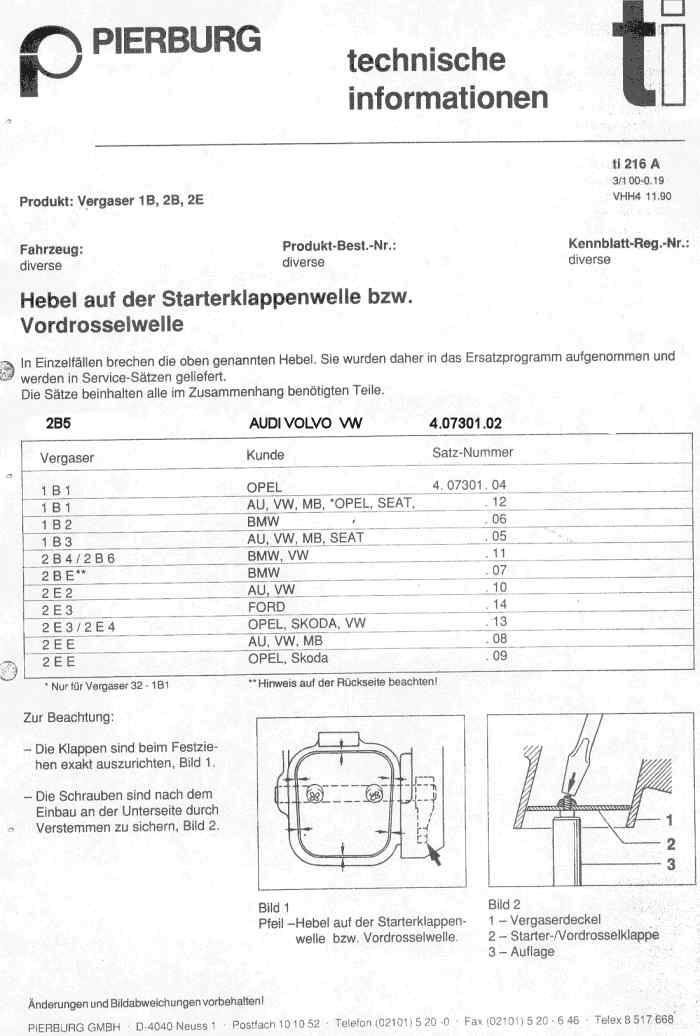 PIERBURG

technische informationen

ti

ti 216 A
3/1 00-0.19
VHH4 11.90

Produkt: Vergaser 1B, 2B, 2E

Fahrzeug:
diverse

Produkt-Best.-Nr.:
diverse

Kennblatt-Reg.-Nr.:
diverse

Hebel auf der Starterklappenwelle bzw. Vordrosselwelle

In Einzelfällen brechen die oben genannten Hebel. Sie wurden daher in das Ersatzprogramm aufgenommen und werden in Service-Sätzen geliefert.
Die Sätze beinhalten alle im Zusammenhang benötigten Teile.

2B5 AUDI VOLVO VW 4.07301.02

| Vergaser | Kunde | Satz-Nummer |
|---|---|---|
| 1 B 1 | OPEL | 4. 07301. 04 |
| 1 B 1 | AU, VW, MB, *OPEL, SEAT, | . 12 |
| 1 B 2 | BMW | . 06 |
| 1 B 3 | AU, VW, MB, SEAT | . 05 |
| 2 B 4 / 2 B 6 | BMW, VW | . 11 |
| 2 B E** | BMW | . 07 |
| 2 E 2 | AU, VW | . 10 |
| 2 E 3 | FORD | . 14 |
| 2 E 3 / 2 E 4 | OPEL, SKODA, VW | . 13 |
| 2 E E | AU, VW, MB | . 08 |
| 2 E E | OPEL, Skoda | . 09 |

* Nur für Vergaser 32 - 1B1

** Hinweis auf der Rückseite beachten!

Zur Beachtung:

– Die Klappen sind beim Festziehen exakt auszurichten, Bild 1.

– Die Schrauben sind nach dem Einbau an der Unterseite durch Verstemmen zu sichern, Bild 2.

Bild 1
Pfeil –Hebel auf der Starterklappenwelle bzw. Vordrosselwelle.

1
2
3

Bild 2
1 – Vergaserdeckel
2 – Starter-/Vordrosselklappe
3 – Auflage

Änderungen und Bildabweichungen vorbehalten!

PIERBURG GMBH · D-4040 Neuss 1 · Postfach 10 10 52 · Telefon (02101) 5 20 -0 · Fax (02101) 5 20 - 6 46 · Telex 8 517 668